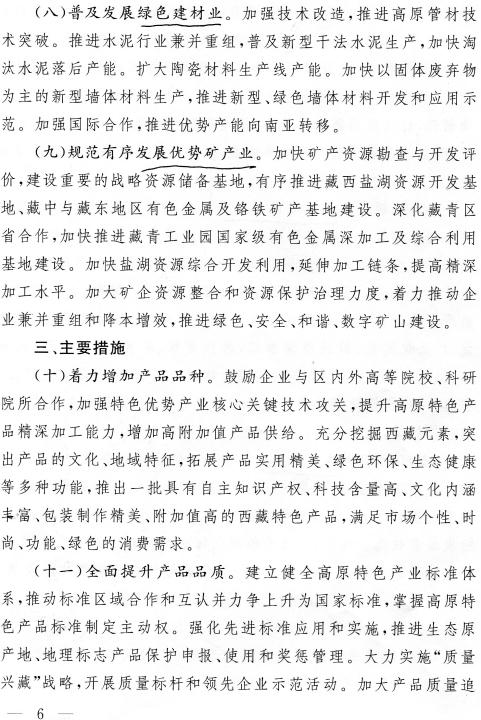 （八）普及发展绿色建材业。加强技术改造，推进高原管材技术突破。推进水泥行业兼并重组，普及新型干法水泥生产，加快淘汰水泥落后产能。扩大陶瓷材料生产线产能。加快以固体废弃物为主的新型墙体材料生产，推进新型、绿色墙体材料开发和应用示范。加强国际合作，推进优势产能向南亚转移。

（九）规范有序发展优势矿产业。加快矿产资源勘查与开发评价，建设重要的战略资源储备基地，有序推进藏西盐湖资源开发基地、藏中与藏东地区有色金属及铬铁矿产基地建设。深化藏青区省合作，加快推进藏青工业园国家级有色金属深加工及综合利用基地建设。加快盐湖资源综合开发利用，延伸加工链条，提高精深加工水平。加大矿企资源整合和资源保护治理力度，着力推动企业兼并重组和降本增效，推进绿色、安全、和谐、数字矿山建设。

三、主要措施

（十）着力增加产品品种。鼓励企业与区内外高等院校、科研院所合作，加强特色优势产业核心关键技术攻关，提升高原特色产品精深加工能力，增加高附加值产品供给。充分挖掘西藏元素，突出产品的文化、地域特征，拓展产品实用精美、绿色环保、生态健康等多种功能，推出一批具有自主知识产权、科技含量高、文化内涵丰富、包装制作精美、附加值高的西藏特色产品，满足市场个性、时尚、功能、绿色的消费需求。

（十一）全面提升产品品质。建立健全高原特色产业标准体系，推动标准区域合作和互认并力争上升为国家标准，掌握高原特色产品标准制定主动权。强化先进标准应用和实施，推进生态原产地、地理标志产品保护申报、使用和奖惩管理。大力实施“质量兴藏”战略，开展质量标杆和领先企业示范活动。加大产品质量追

— 6 —